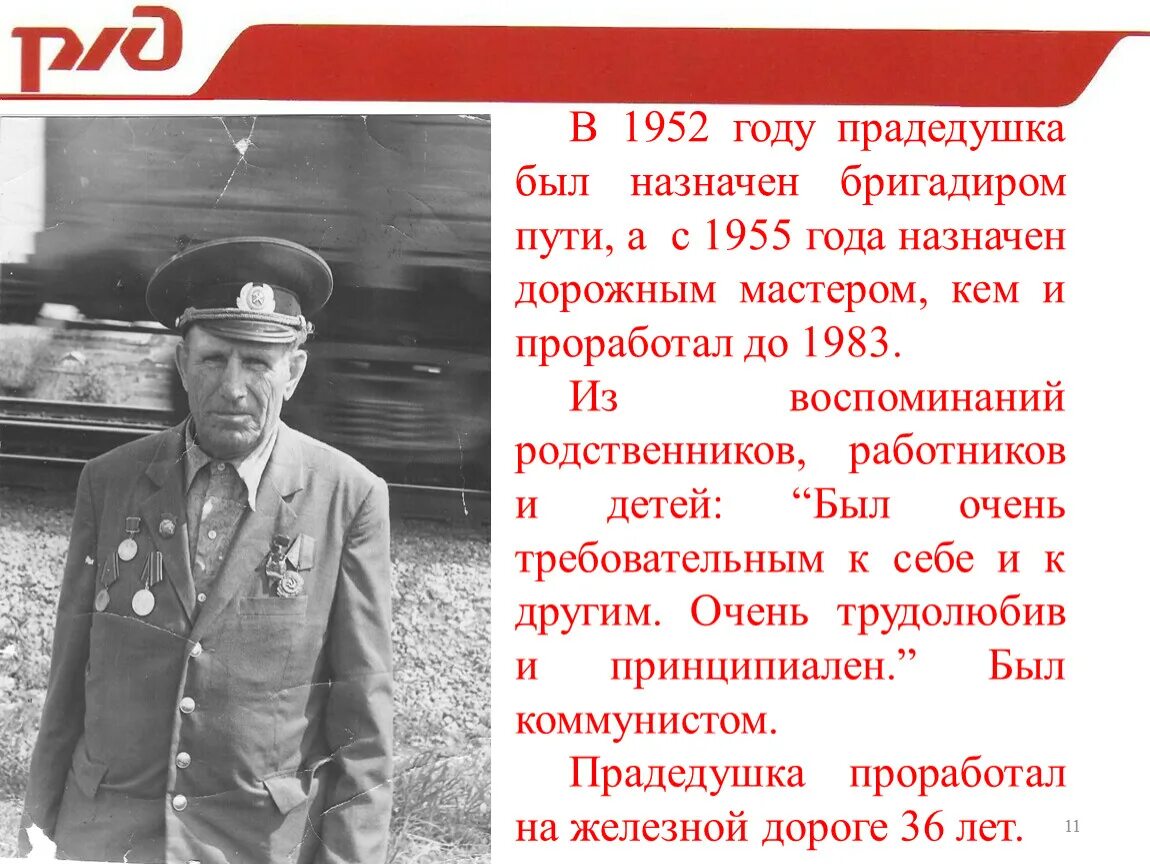 РЖД

В 1952 году прадедушка был назначен бригадиром пути, а с 1955 года назначен дорожным мастером, кем и проработал до 1983.

Из воспоминаний родственников, работников и детей: “Был очень требовательным к себе и к другим. Очень трудолюбив и принципиален.” Был коммунистом.

Прадедушка проработал на железной дороге 36 лет.

11